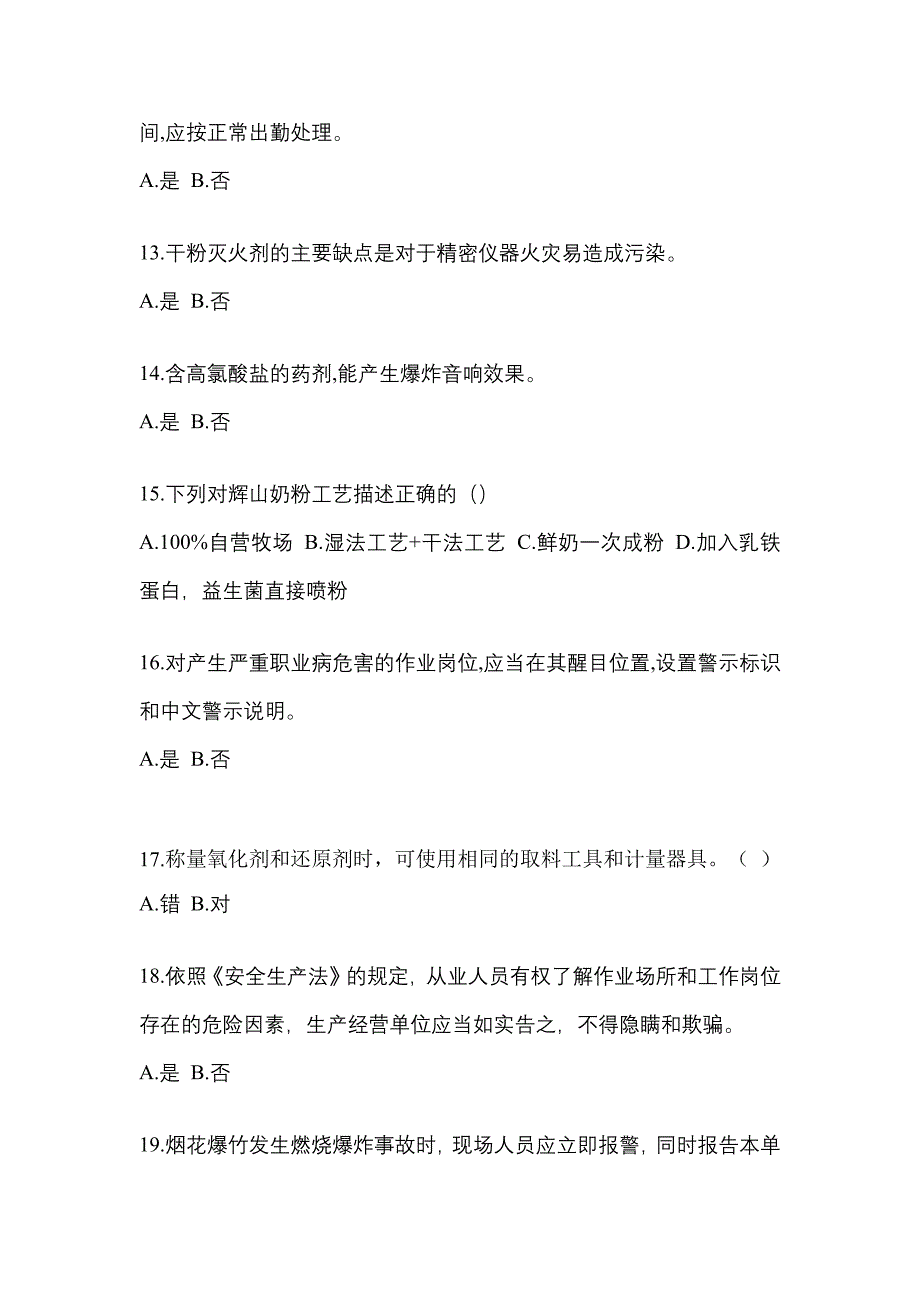 间,应按正常出勤处理。

A.是 B.否

13.干粉灭火剂的主要缺点是对于精密仪器火灾易造成污染。

A.是 B.否

14.含高氯酸盐的药剂,能产生爆炸音响效果。

A.是 B.否

15.下列对辉山奶粉工艺描述正确的（）

A.100%自营牧场 B.湿法工艺+干法工艺 C.鲜奶一次成粉 D.加入乳铁蛋白，益生菌直接喷粉

16.对产生严重职业病危害的作业岗位,应当在其醒目位置,设置警示标识和中文警示说明。

A.是 B.否

17.称量氧化剂和还原剂时，可使用相同的取料工具和计量器具。（ ）

A.错 B.对

18.依照《安全生产法》的规定，从业人员有权了解作业场所和工作岗位存在的危险因素，生产经营单位应当如实告之，不得隐瞒和欺骗。

A.是 B.否

19.烟花爆竹发生燃烧爆炸事故时，现场人员应立即报警，同时报告本单